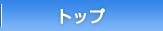 トップ